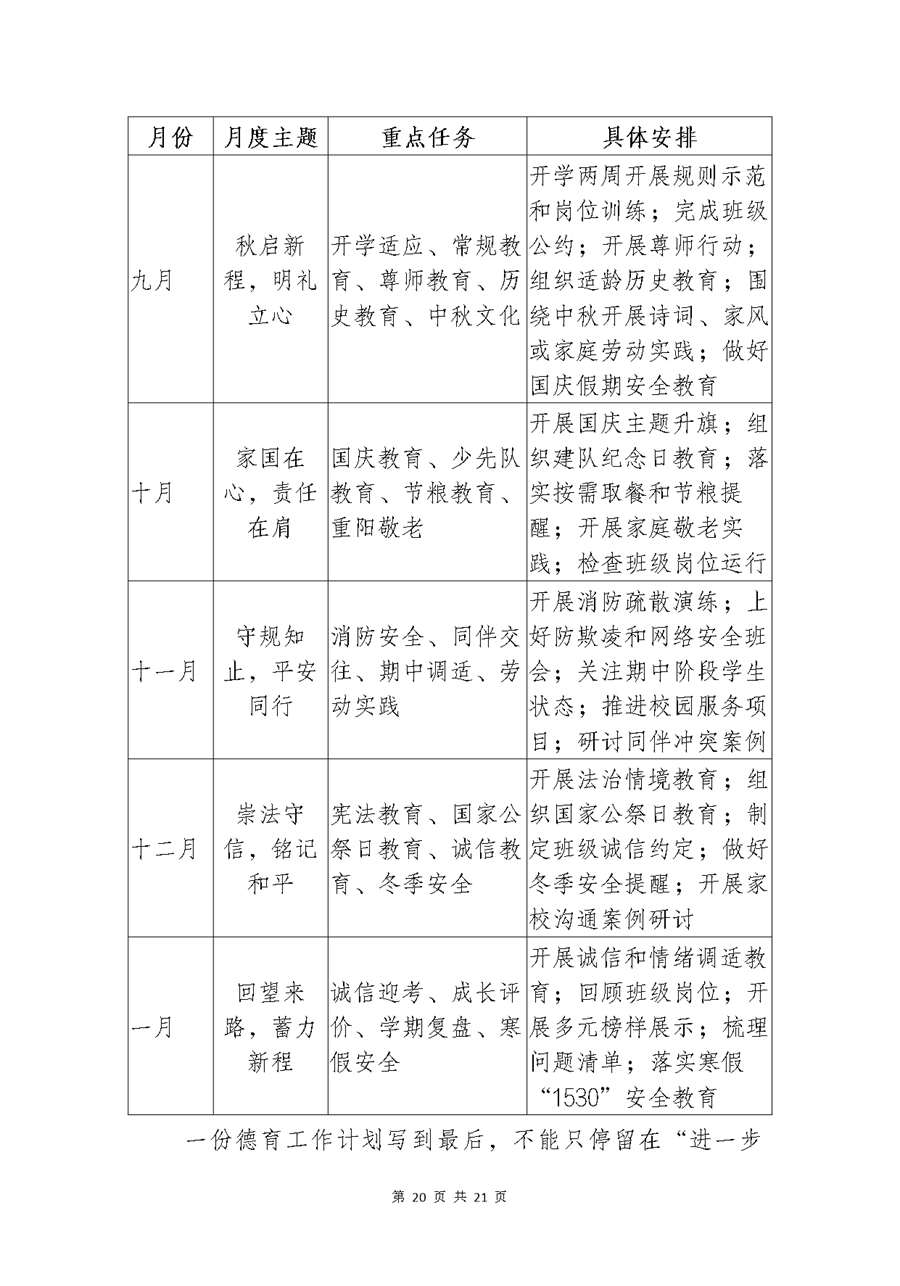 | 月份 | 月度主题 | 重点任务 | 具体安排 |
|---|---|---|---|
| 九月 | 秋启新程，明礼立心 | 开学适应、常规教育、尊师教育、历史教育、中秋文化 | 开学两周开展规则示范和岗位训练；完成班级公约；开展尊师行动；组织适龄历史教育；围绕中秋开展诗词、家风或家庭劳动实践；做好国庆假期安全教育 |
| 十月 | 家国在心，责任在肩 | 国庆教育、少先队教育、节粮教育、重阳敬老 | 开展国庆主题升旗；组织建队纪念日教育；落实按需取餐和节粮提醒；开展家庭敬老实践；检查班级岗位运行 |
| 十一月 | 守规知止，平安同行 | 消防安全、同伴交往、期中调适、劳动实践 | 开展消防疏散演练；上好防欺凌和网络安全班会；关注期中阶段学生状态；推进校园服务项目；研讨同伴冲突案例 |
| 十二月 | 崇法守信，铭记和平 | 宪法教育、国家公祭日教育、诚信教育、冬季安全 | 开展法治情境教育；组织国家公祭日教育；制定班级诚信约定；做好冬季安全提醒；开展家校沟通案例研讨 |
| 一月 | 回望来路，蓄力新程 | 诚信迎考、成长评价、学期复盘、寒假安全 | 开展诚信和情绪调适教育；回顾班级岗位；开展多元榜样展示；梳理问题清单；落实寒假“1530”安全教育 |

一份德育工作计划写到最后，不能只停留在“进一步

第 20 页 共 21 页